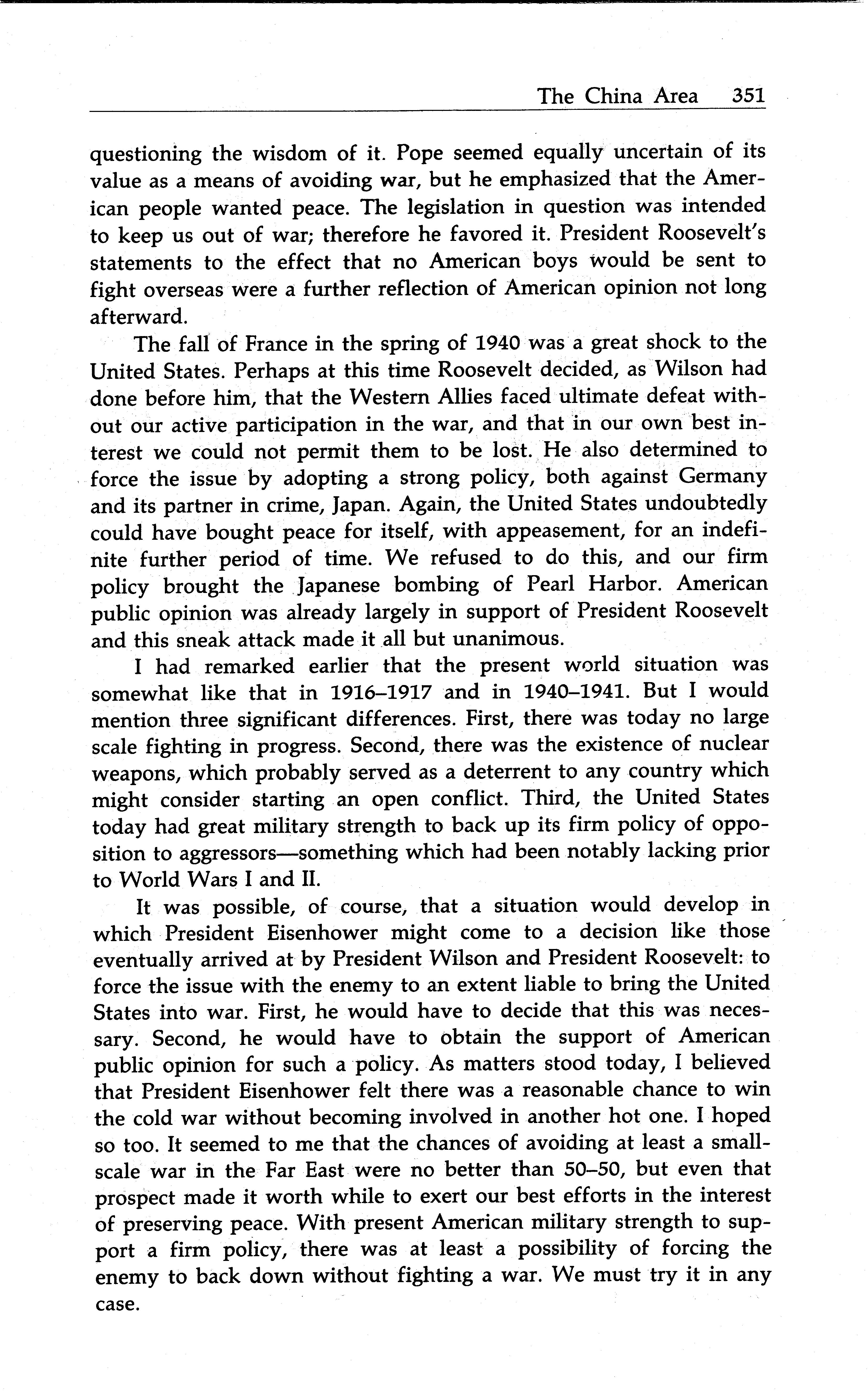 The China Area 351

questioning the wisdom of it. Pope seemed equally uncertain of its value as a means of avoiding war, but he emphasized that the American people wanted peace. The legislation in question was intended to keep us out of war; therefore he favored it. President Roosevelt's statements to the effect that no American boys would be sent to fight overseas were a further reflection of American opinion not long afterward.

The fall of France in the spring of 1940 was a great shock to the United States. Perhaps at this time Roosevelt decided, as Wilson had done before him, that the Western Allies faced ultimate defeat without our active participation in the war, and that in our own best interest we could not permit them to be lost. He also determined to force the issue by adopting a strong policy, both against Germany and its partner in crime, Japan. Again, the United States undoubtedly could have bought peace for itself, with appeasement, for an indefinite further period of time. We refused to do this, and our firm policy brought the Japanese bombing of Pearl Harbor. American public opinion was already largely in support of President Roosevelt and this sneak attack made it all but unanimous.

I had remarked earlier that the present world situation was somewhat like that in 1916–1917 and in 1940–1941. But I would mention three significant differences. First, there was today no large scale fighting in progress. Second, there was the existence of nuclear weapons, which probably served as a deterrent to any country which might consider starting an open conflict. Third, the United States today had great military strength to back up its firm policy of opposition to aggressors—something which had been notably lacking prior to World Wars I and II.

It was possible, of course, that a situation would develop in which President Eisenhower might come to a decision like those eventually arrived at by President Wilson and President Roosevelt: to force the issue with the enemy to an extent liable to bring the United States into war. First, he would have to decide that this was necessary. Second, he would have to obtain the support of American public opinion for such a policy. As matters stood today, I believed that President Eisenhower felt there was a reasonable chance to win the cold war without becoming involved in another hot one. I hoped so too. It seemed to me that the chances of avoiding at least a small-scale war in the Far East were no better than 50–50, but even that prospect made it worth while to exert our best efforts in the interest of preserving peace. With present American military strength to support a firm policy, there was at least a possibility of forcing the enemy to back down without fighting a war. We must try it in any case.